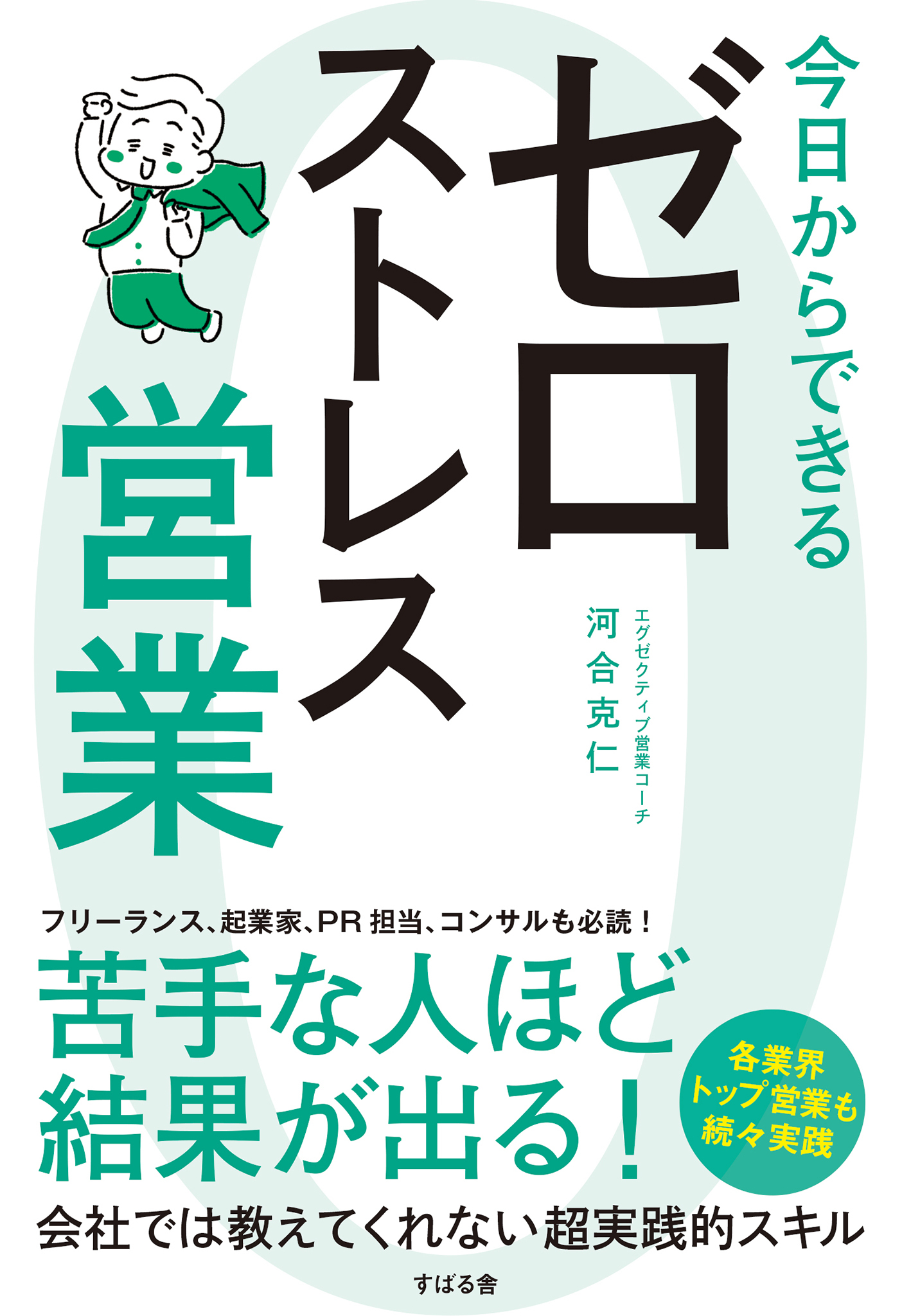 今日からできる

ゼロストレス営業

エグゼクティブ営業コーチ
河合克仁

フリーランス、起業家、PR 担当、コンサルも必読！

苦手な人ほど結果が出る！

各業界トップ営業も続々実践

会社では教えてくれない超実践的スキル

すばる舎